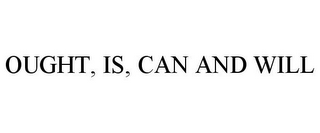 OUGHT, IS, CAN AND WILL